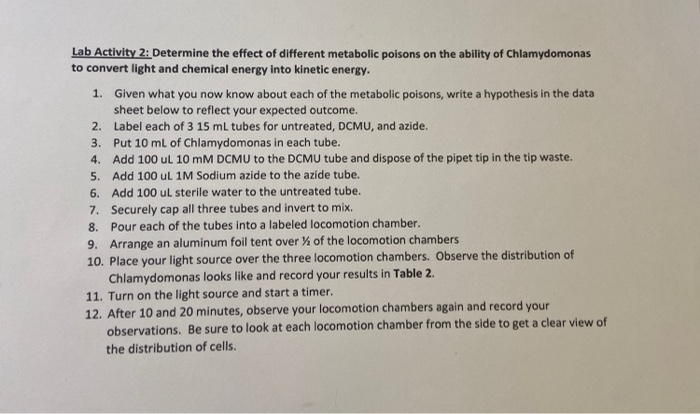 Lab Activity 2: Determine the effect of different metabolic poisons on the ability of Chlamydomonas to convert light and chemical energy into kinetic energy.

1. Given what you now know about each of the metabolic poisons, write a hypothesis in the data sheet below to reflect your expected outcome.
2. Label each of 3 15 mL tubes for untreated, DCMU, and azide.
3. Put 10 mL of Chlamydomonas in each tube.
4. Add 100 uL 10 mM DCMU to the DCMU tube and dispose of the pipet tip in the tip waste.
5. Add 100 uL 1M Sodium azide to the azide tube.
6. Add 100 uL sterile water to the untreated tube.
7. Securely cap all three tubes and invert to mix.
8. Pour each of the tubes into a labeled locomotion chamber.
9. Arrange an aluminum foil tent over ½ of the locomotion chambers
10. Place your light source over the three locomotion chambers. Observe the distribution of Chlamydomonas looks like and record your results in Table 2.
11. Turn on the light source and start a timer.
12. After 10 and 20 minutes, observe your locomotion chambers again and record your observations. Be sure to look at each locomotion chamber from the side to get a clear view of the distribution of cells.